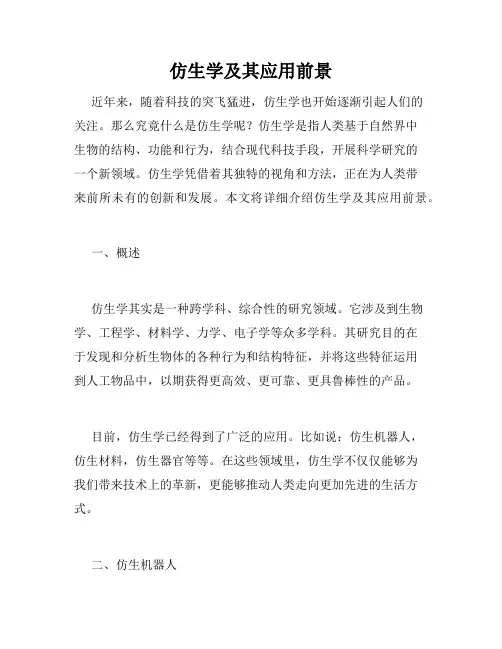 仿生学及其应用前景

近年来，随着科技的突飞猛进，仿生学也开始逐渐引起人们的关注。那么究竟什么是仿生学呢？仿生学是指人类基于自然界中生物的结构、功能和行为，结合现代科技手段，开展科学研究的一个新领域。仿生学凭借着其独特的视角和方法，正在为人类带来前所未有的创新和发展。本文将详细介绍仿生学及其应用前景。

一、概述

仿生学其实是一种跨学科、综合性的研究领域。它涉及到生物学、工程学、材料学、力学、电子学等众多学科。其研究目的在于发现和分析生物体的各种行为和结构特征，并将这些特征运用到人工物品中，以期获得更高效、更可靠、更具鲁棒性的产品。

目前，仿生学已经得到了广泛的应用。比如说：仿生机器人，仿生材料，仿生器官等等。在这些领域里，仿生学不仅仅能够为我们带来技术上的革新，更能够推动人类走向更加先进的生活方式。

二、仿生机器人